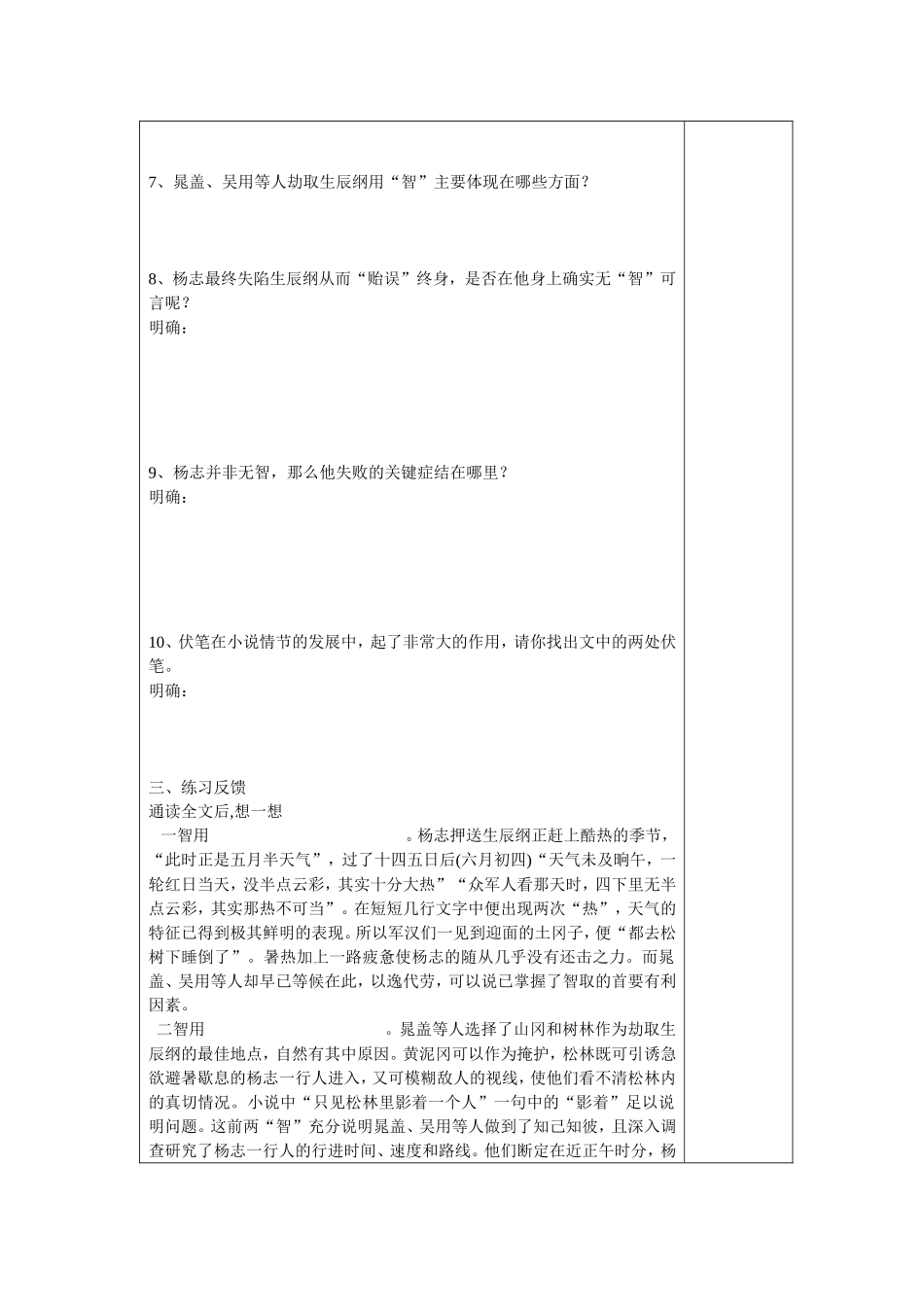 7、晁盖、吴用等人劫取生辰纲用“智”主要体现在哪些方面？

8、杨志最终失陷生辰纲从而“贻误”终身，是否在他身上确实无“智”可言呢？
明确：

9、杨志并非无智，那么他失败的关键症结在哪里？
明确：

10、伏笔在小说情节的发展中，起了非常大的作用，请你找出文中的两处伏笔。
明确：

三、练习反馈
通读全文后,想一想

一智用____。杨志押送生辰纲正赶上酷热的季节，“此时正是五月半天气”，过了十四五日后(六月初四)“天气未及晌午，一轮红日当天，没半点云彩，其实十分大热”“众军人看那天时，四下里无半点云彩，其实那热不可当”。在短短几行文字中便出现两次“热”，天气的特征已得到极其鲜明的表现。所以军汉们一见到迎面的土冈子，便“都去松树下睡倒了”。暑热加上一路疲惫使杨志的随从几乎没有还击之力。而晁盖、吴用等人却早已等候在此，以逸代劳，可以说已掌握了智取的首要有利因素。

二智用____。晁盖等人选择了山冈和树林作为劫取生辰纲的最佳地点，自然有其中原因。黄泥冈可以作为掩护，松林既可引诱急欲避暑歇息的杨志一行人进入，又可模糊敌人的视线，使他们看不清松林内的真切情况。小说中“只见松林里影着一个人”一句中的“影着”足以说明问题。这前两“智”充分说明晁盖、吴用等人做到了知己知彼，且深入调查研究了杨志一行人的行进时间、速度和路线。他们断定在近正午时分，杨